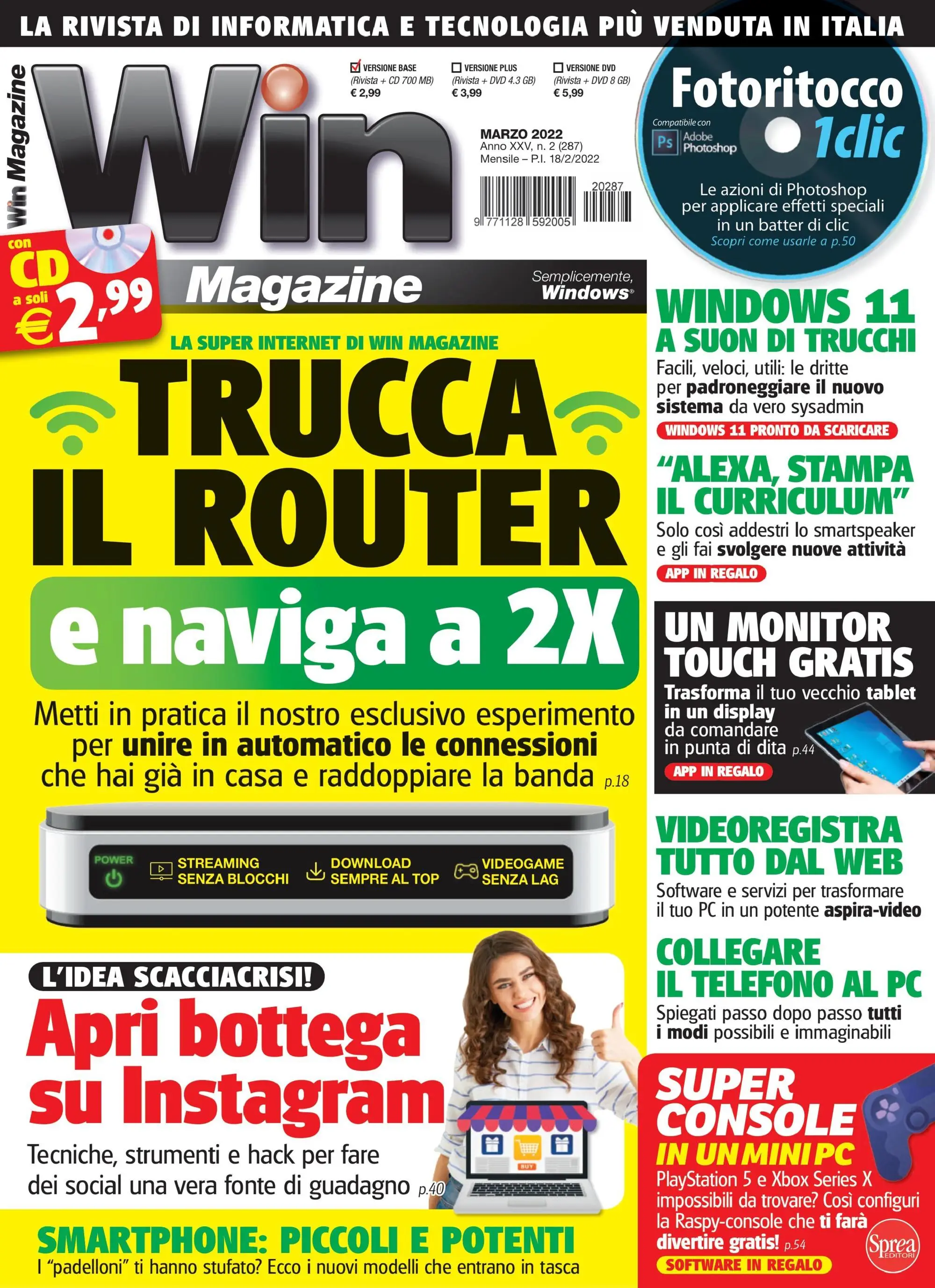 LA RIVISTA DI INFORMATICA E TECNOLOGIA PIÙ VENDUTA IN ITALIA

Win Magazine

Win

VERSIONE BASE (Rivista + CD 700 MB) € 2,99
VERSIONE PLUS (Rivista + DVD 4.3 GB) € 3,99
VERSIONE DVD (Rivista + DVD 8 GB) € 5,99

MARZO 2022
Anno XXV, n. 2 (287)
Mensile – P.I. 18/2/2022

20287
9 771128 592005

Fotoritocco 1clic
Compatibile con Ps Adobe Photoshop
Le azioni di Photoshop per applicare effetti speciali in un batter di clic
Scopri come usarle a p.50

con CD a soli €2,99

Magazine
Semplicemente, Windows®

LA SUPER INTERNET DI WIN MAGAZINE
TRUCCA IL ROUTER
e naviga a 2X
Metti in pratica il nostro esclusivo esperimento per unire in automatico le connessioni che hai già in casa e raddoppiare la banda p.18

POWER
STREAMING SENZA BLOCCHI
DOWNLOAD SEMPRE AL TOP
VIDEOGAME SENZA LAG

L'IDEA SCACCIACRISI!
Apri bottega su Instagram
Tecniche, strumenti e hack per fare dei social una vera fonte di guadagno p.40

BUY

SMARTPHONE: PICCOLI E POTENTI
I "padelloni" ti hanno stufato? Ecco i nuovi modelli che entrano in tasca

WINDOWS 11 A SUON DI TRUCCHI
Facili, veloci, utili: le dritte per padroneggiare il nuovo sistema da vero sysadmin
WINDOWS 11 PRONTO DA SCARICARE

"ALEXA, STAMPA IL CURRICULUM"
Solo così addestri lo smartspeaker e gli fai svolgere nuove attività
APP IN REGALO

UN MONITOR TOUCH GRATIS
Trasforma il tuo vecchio tablet in un display da comandare in punta di dita p.44
APP IN REGALO

VIDEOREGISTRA TUTTO DAL WEB
Software e servizi per trasformare il tuo PC in un potente aspira-video

COLLEGARE IL TELEFONO AL PC
Spiegati passo dopo passo tutti i modi possibili e immaginabili

SUPER CONSOLE IN UN MINI PC
PlayStation 5 e Xbox Series X impossibili da trovare? Così configuri la Raspy-console che ti farà divertire gratis! p.54
SOFTWARE IN REGALO

Sprea EDITORI